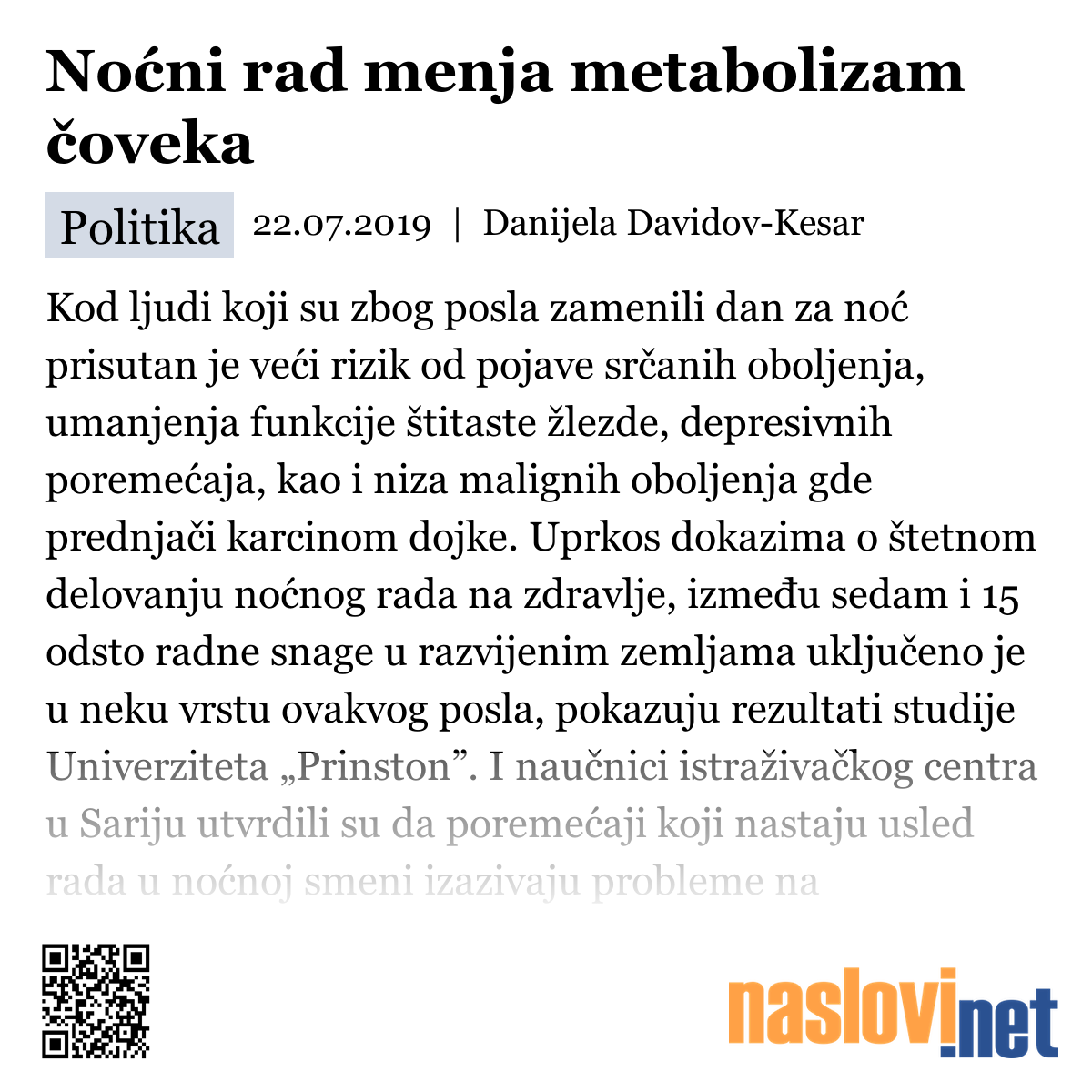 Noćni rad menja metabolizam čoveka

Politika 22.07.2019 | Danijela Davidov-Kesar

Kod ljudi koji su zbog posla zamenili dan za noć prisutan je veći rizik od pojave srčanih oboljenja, umanjenja funkcije štitaste žlezde, depresivnih poremećaja, kao i niza malignih oboljenja gde prednjači karcinom dojke. Uprkos dokazima o štetnom delovanju noćnog rada na zdravlje, između sedam i 15 odsto radne snage u razvijenim zemljama uključeno je u neku vrstu ovakvog posla, pokazuju rezultati studije Univerziteta „Prinston”. I naučnici istraživačkog centra u Sariju utvrdili su da poremećaji koji nastaju usled rada u noćnoj smeni izazivaju probleme na

naslovi.net